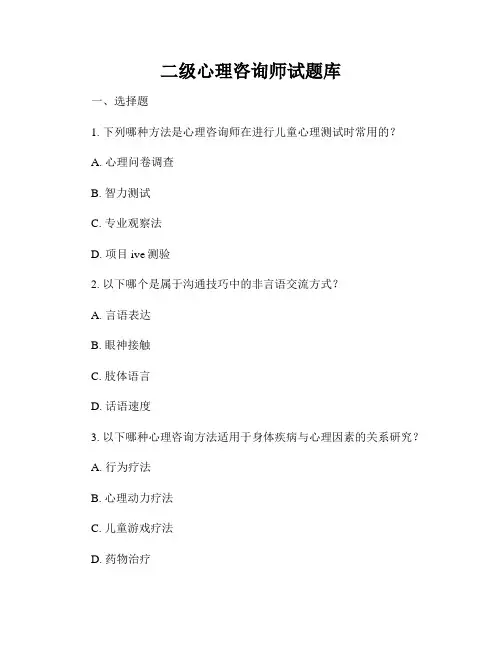 二级心理咨询师试题库

一、选择题

1. 下列哪种方法是心理咨询师在进行儿童心理测试时常用的？

A. 心理问卷调查

B. 智力测试

C. 专业观察法

D. 项目 ive 测验

2. 以下哪个是属于沟通技巧中的非言语交流方式？

A. 言语表达

B. 眼神接触

C. 肢体语言

D. 话语速度

3. 以下哪种心理咨询方法适用于身体疾病与心理因素的关系研究？

A. 行为疗法

B. 心理动力疗法

C. 儿童游戏疗法

D. 药物治疗